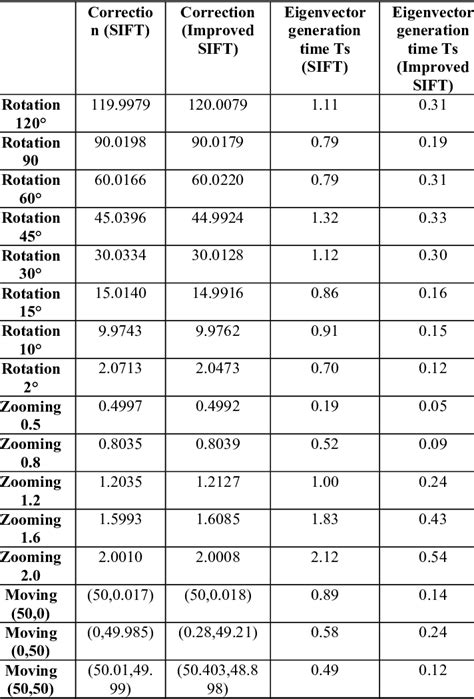 | | Correction (SIFT) | Correction (Improved SIFT) | Eigenvector generation time Ts (SIFT) | Eigenvector generation time Ts (Improved SIFT) |
|---|---|---|---|---|
| Rotation 120° | 119.9979 | 120.0079 | 1.11 | 0.31 |
| Rotation 90 | 90.0198 | 90.0179 | 0.79 | 0.19 |
| Rotation 60° | 60.0166 | 60.0220 | 0.79 | 0.31 |
| Rotation 45° | 45.0396 | 44.9924 | 1.32 | 0.33 |
| Rotation 30° | 30.0334 | 30.0128 | 1.12 | 0.30 |
| Rotation 15° | 15.0140 | 14.9916 | 0.86 | 0.16 |
| Rotation 10° | 9.9743 | 9.9762 | 0.91 | 0.15 |
| Rotation 2° | 2.0713 | 2.0473 | 0.70 | 0.12 |
| Zooming 0.5 | 0.4997 | 0.4992 | 0.19 | 0.05 |
| Zooming 0.8 | 0.8035 | 0.8039 | 0.52 | 0.09 |
| Zooming 1.2 | 1.2035 | 1.2127 | 1.00 | 0.24 |
| Zooming 1.6 | 1.5993 | 1.6085 | 1.83 | 0.43 |
| Zooming 2.0 | 2.0010 | 2.0008 | 2.12 | 0.54 |
| Moving (50,0) | (50,0.017) | (50,0.018) | 0.89 | 0.14 |
| Moving (0,50) | (0,49.985) | (0.28,49.21) | 0.58 | 0.24 |
| Moving (50,50) | (50.01,49.99) | (50.403,48.898) | 0.49 | 0.12 |